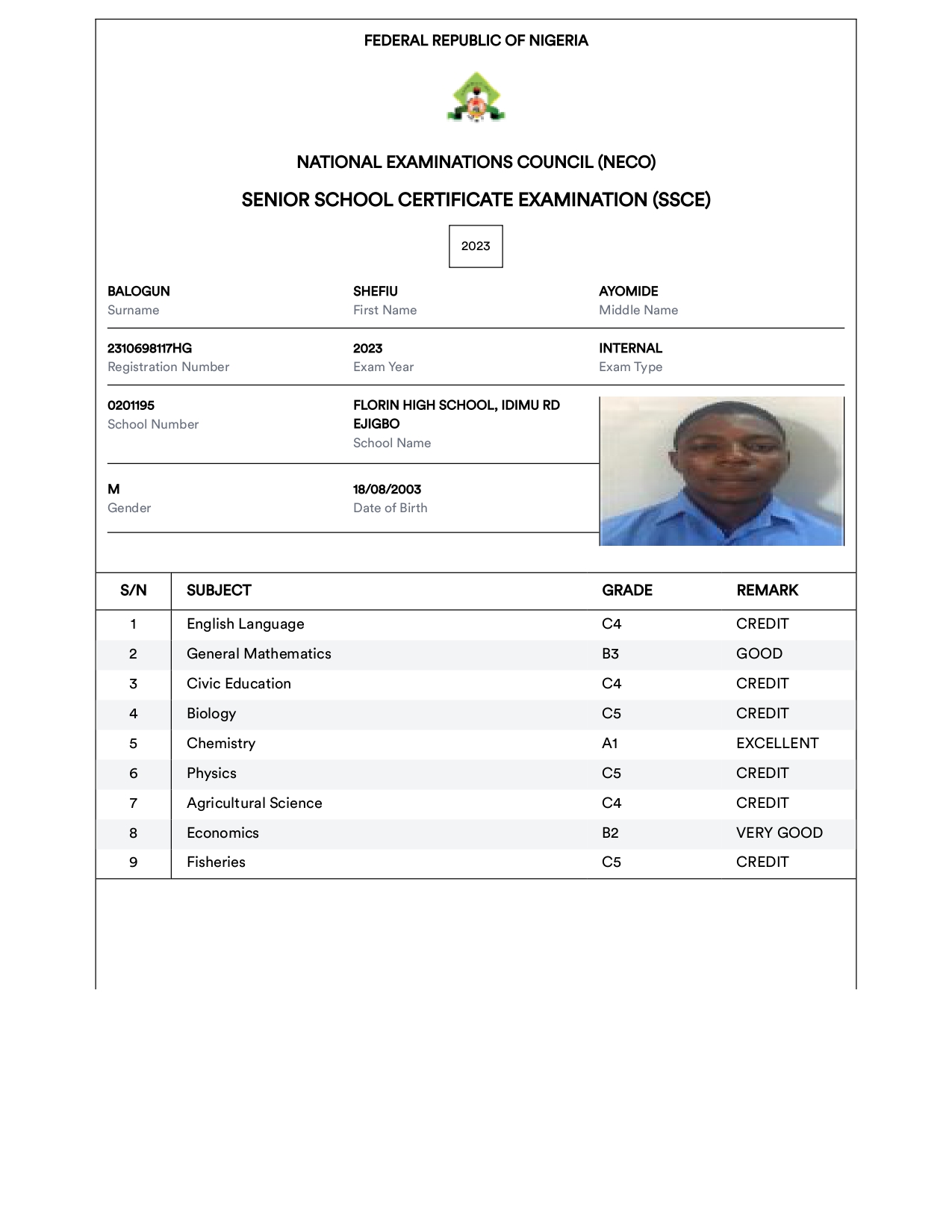 FEDERAL REPUBLIC OF NIGERIA

NATIONAL EXAMINATIONS COUNCIL (NECO)

SENIOR SCHOOL CERTIFICATE EXAMINATION (SSCE)

2023

BALOGUN
Surname

SHEFIU
First Name

AYOMIDE
Middle Name

2310698117HG
Registration Number

2023
Exam Year

INTERNAL
Exam Type

0201195
School Number

FLORIN HIGH SCHOOL, IDIMU RD EJIGBO
School Name

M
Gender

18/08/2003
Date of Birth

| S/N | SUBJECT | GRADE | REMARK |
|---|---|---|---|
| 1 | English Language | C4 | CREDIT |
| 2 | General Mathematics | B3 | GOOD |
| 3 | Civic Education | C4 | CREDIT |
| 4 | Biology | C5 | CREDIT |
| 5 | Chemistry | A1 | EXCELLENT |
| 6 | Physics | C5 | CREDIT |
| 7 | Agricultural Science | C4 | CREDIT |
| 8 | Economics | B2 | VERY GOOD |
| 9 | Fisheries | C5 | CREDIT |